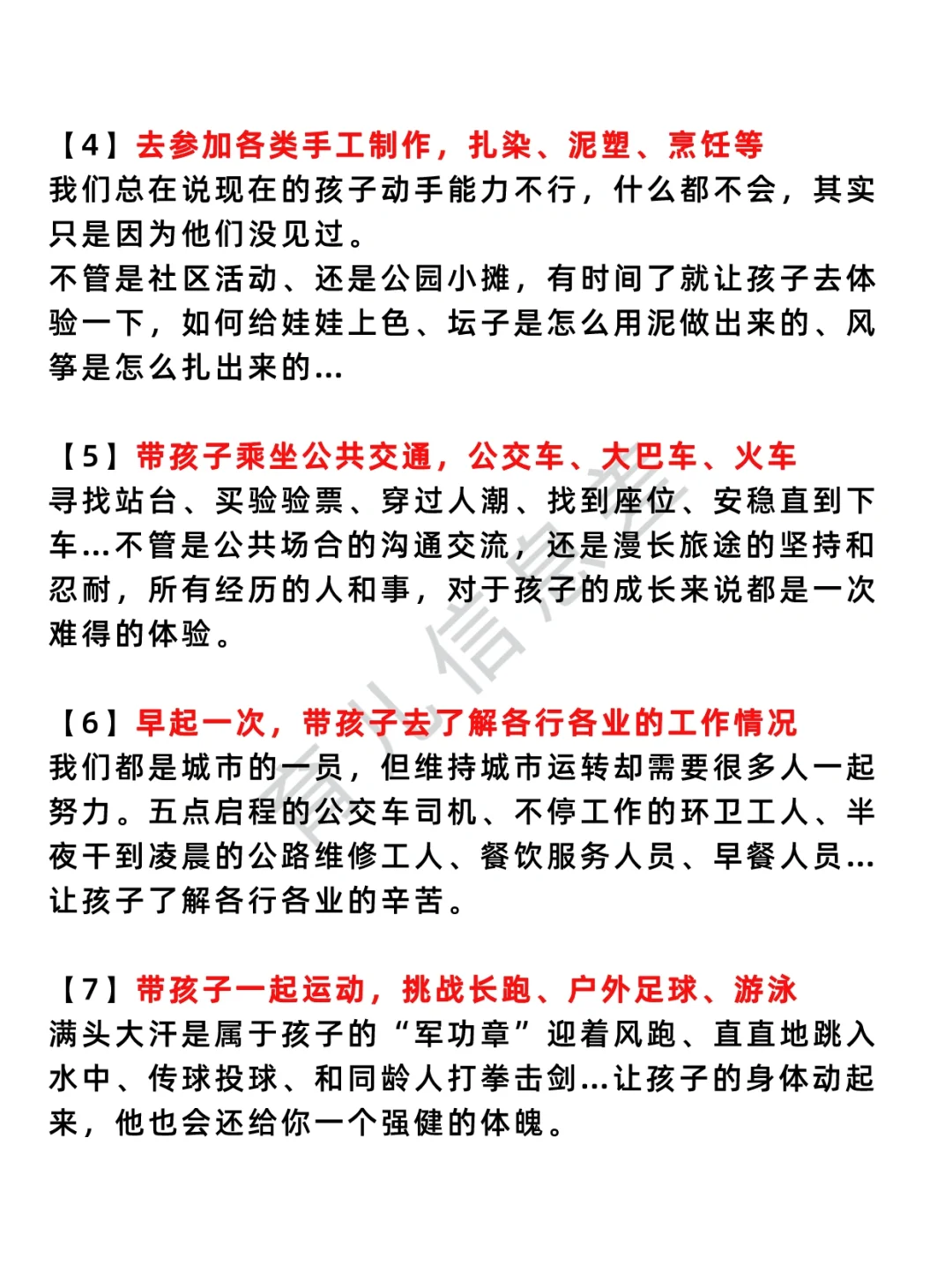 【4】去参加各类手工制作，扎染、泥塑、烹饪等
我们总在说现在的孩子动手能力不行，什么都不会，其实只是因为他们没见过。
不管是社区活动、还是公园小摊，有时间了就让孩子去体验一下，如何给娃娃上色、坛子是怎么用泥做出来的、风筝是怎么扎出来的...

【5】带孩子乘坐公共交通，公交车、大巴车、火车
寻找站台、买验验票、穿过人潮、找到座位、安稳直到下车...不管是公共场合的沟通交流，还是漫长旅途的坚持和忍耐，所有经历的人和事，对于孩子的成长来说都是一次难得的体验。

【6】早起一次，带孩子去了解各行各业的工作情况
我们都是城市的一员，但维持城市运转却需要很多人一起努力。五点启程的公交车司机、不停工作的环卫工人、半夜干到凌晨的公路维修工人、餐饮服务人员、早餐人员...让孩子了解各行各业的辛苦。

【7】带孩子一起运动，挑战长跑、户外足球、游泳
满头大汗是属于孩子的“军功章”迎着风跑、直直地跳入水中、传球投球、和同龄人打拳击剑...让孩子的身体动起来，他也会还给你一个强健的体魄。

育儿信息差